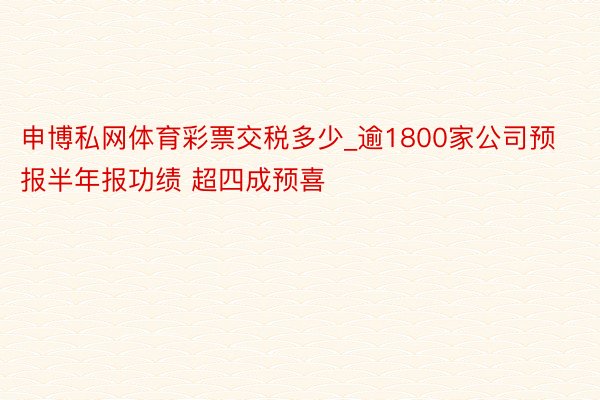 申博私网体育彩票交税多少_逾1800家公司预报半年报功绩 超四成预喜